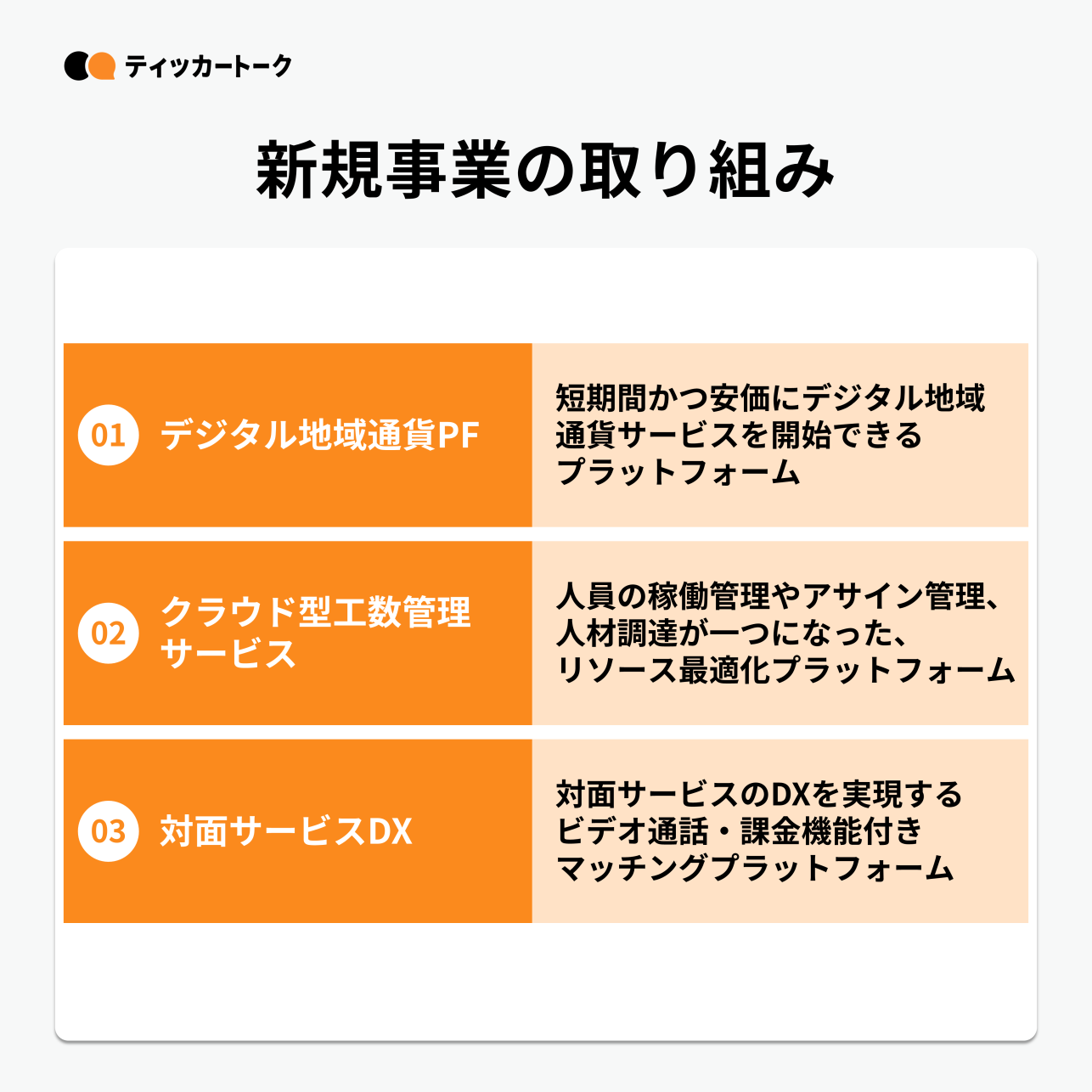 ティッカートーク

新規事業の取り組み

01 デジタル地域通貨PF

短期間かつ安価にデジタル地域通貨サービスを開始できるプラットフォーム

02 クラウド型工数管理サービス

人員の稼働管理やアサイン管理、人材調達が一つになった、リソース最適化プラットフォーム

03 対面サービスDX

対面サービスのDXを実現するビデオ通話・課金機能付きマッチングプラットフォーム